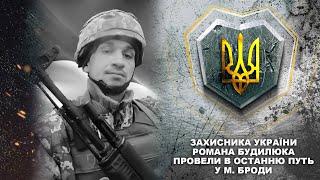 ЗАХИСНИКА УКРАЇНИ
РОМАНА БУДИЛЮКА
ПРОВЕЛИ В ОСТАННЮ ПУТЬ
У М. БРОДИ